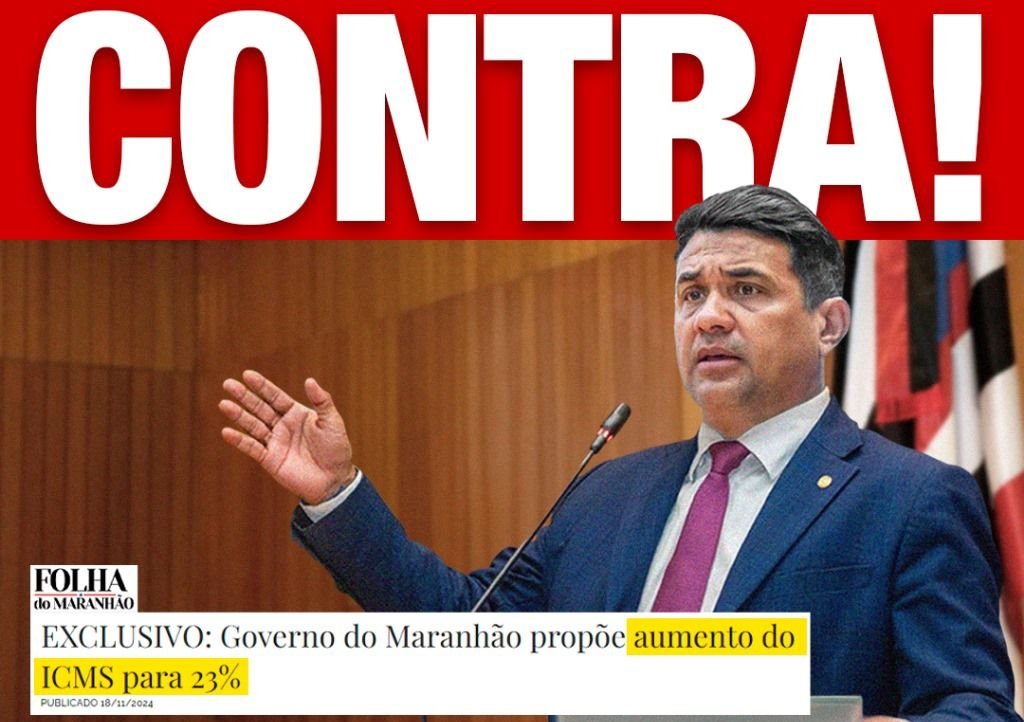 CONTRA!

FOLHA do MARANHÃO

EXCLUSIVO: Governo do Maranhão propõe aumento do ICMS para 23%

PUBLICADO 18/11/2024